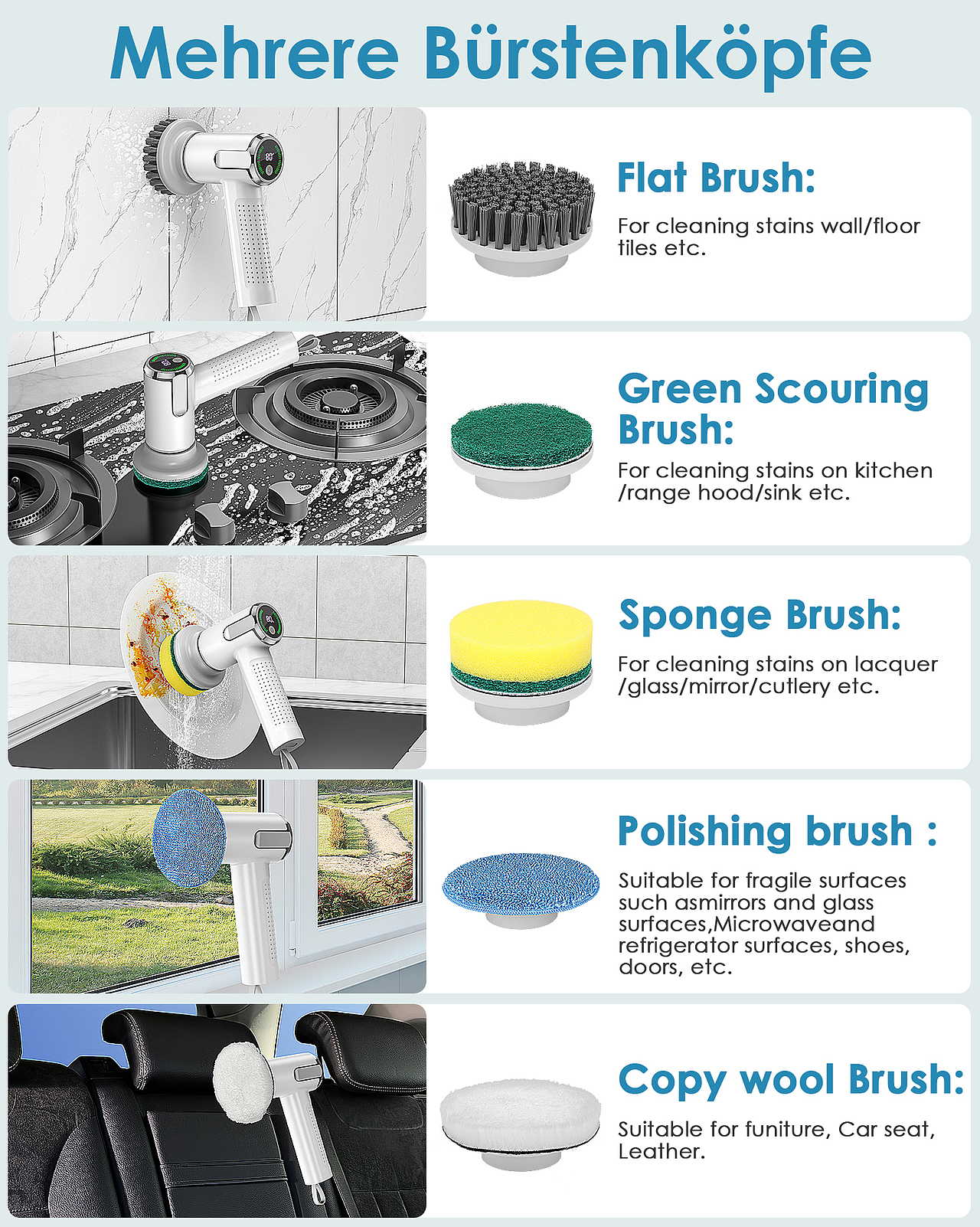 Mehrere Bürstenköpfe

Flat Brush:

For cleaning stains wall/floor tiles etc.

Green Scouring Brush:

For cleaning stains on kitchen /range hood/sink etc.

Sponge Brush:

For cleaning stains on lacquer /glass/mirror/cutlery etc.

Polishing brush :

Suitable for fragile surfaces such asmirrors and glass surfaces,Microwaveand refrigerator surfaces, shoes, doors, etc.

Copy wool Brush:

Suitable for funiture, Car seat, Leather.